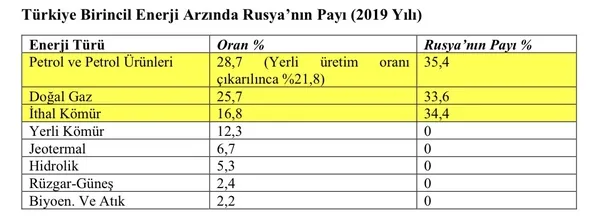 Türkiye Birincil Enerji Arzında Rusya'nın Payı (2019 Yılı)

| Enerji Türü | Oran % | Rusya'nın Payı % |
|---|---|---|
| Petrol ve Petrol Ürünleri | 28,7 (Yerli üretim oranı çıkarılınca %21,8) | 35,4 |
| Doğal Gaz | 25,7 | 33,6 |
| İthal Kömür | 16,8 | 34,4 |
| Yerli Kömür | 12,3 | 0 |
| Jeotermal | 6,7 | 0 |
| Hidrolik | 5,3 | 0 |
| Rüzgar-Güneş | 2,4 | 0 |
| Biyoen. Ve Atık | 2,2 | 0 |